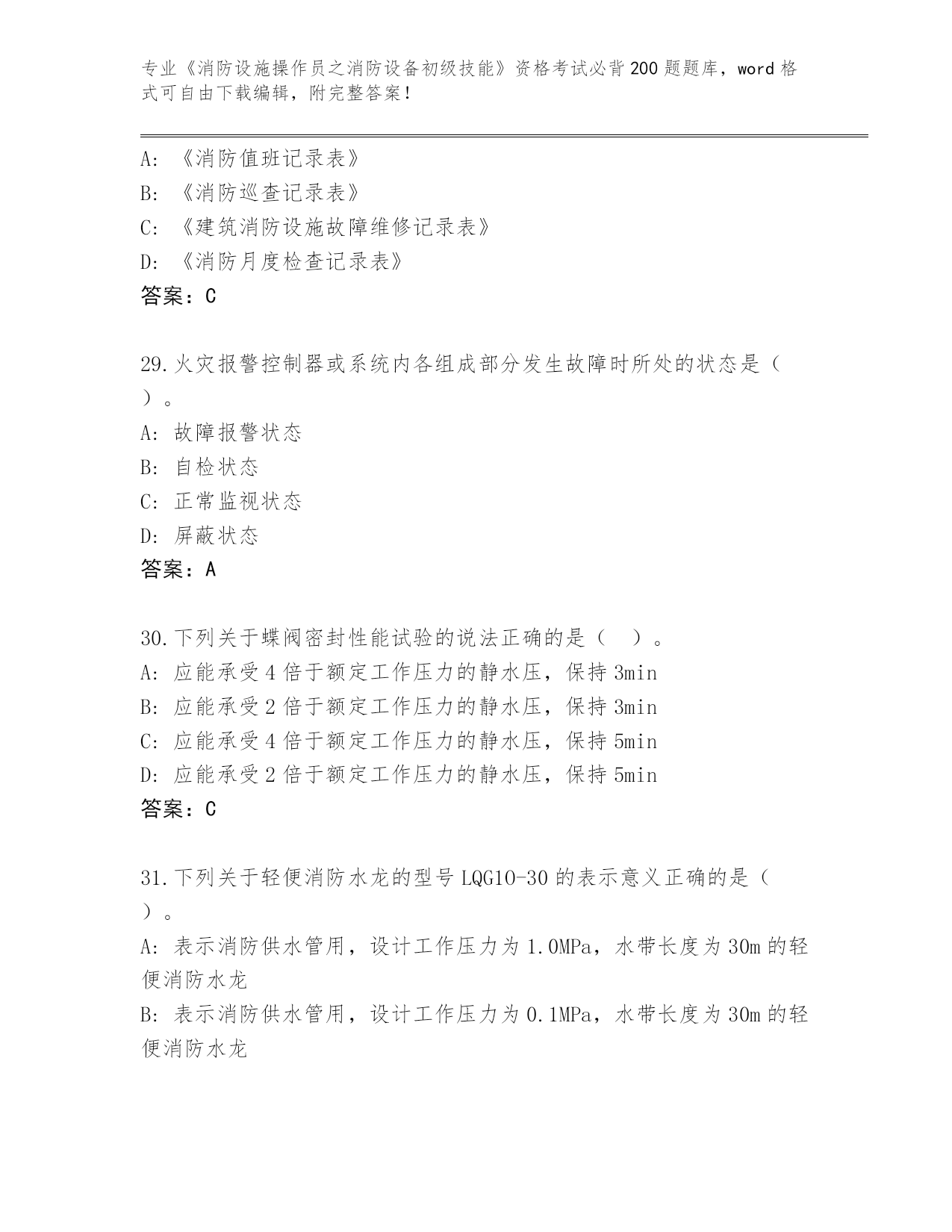 专业《消防设施操作员之消防设备初级技能》资格考试必背200题题库，word格式可自由下载编辑，附完整答案！

A: 《消防值班记录表》
B: 《消防巡查记录表》
C: 《建筑消防设施故障维修记录表》
D: 《消防月度检查记录表》
答案：C

29.火灾报警控制器或系统内各组成部分发生故障时所处的状态是（ ）。
A: 故障报警状态
B: 自检状态
C: 正常监视状态
D: 屏蔽状态
答案：A

30.下列关于蝶阀密封性能试验的说法正确的是（ ）。
A: 应能承受4倍于额定工作压力的静水压，保持3min
B: 应能承受2倍于额定工作压力的静水压，保持3min
C: 应能承受4倍于额定工作压力的静水压，保持5min
D: 应能承受2倍于额定工作压力的静水压，保持5min
答案：C

31.下列关于轻便消防水龙的型号LQG10-30的表示意义正确的是（ ）。
A: 表示消防供水管用，设计工作压力为1.0MPa，水带长度为30m的轻便消防水龙
B: 表示消防供水管用，设计工作压力为0.1MPa，水带长度为30m的轻便消防水龙